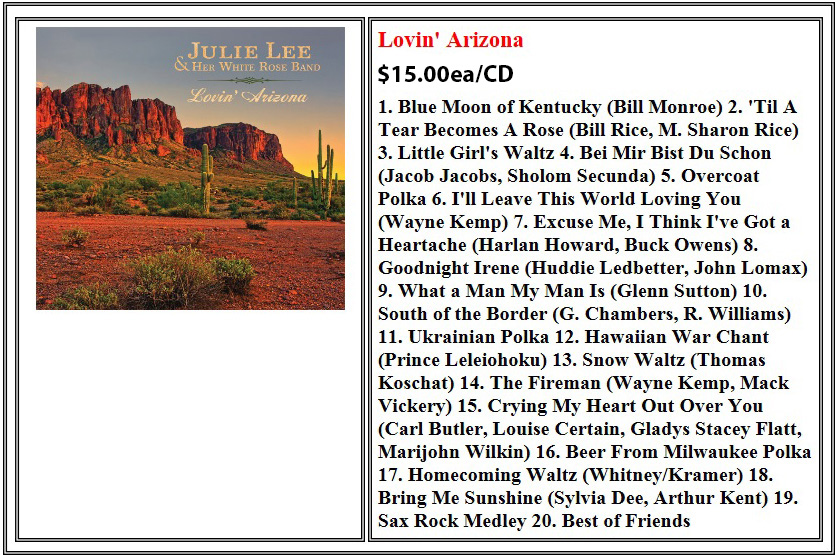 JULIE LEE
& HER WHITE ROSE BAND
Lovin' Arizona

Lovin' Arizona

$15.00ea/CD

1. Blue Moon of Kentucky (Bill Monroe) 2. 'Til A Tear Becomes A Rose (Bill Rice, M. Sharon Rice) 3. Little Girl's Waltz 4. Bei Mir Bist Du Schon (Jacob Jacobs, Sholom Secunda) 5. Overcoat Polka 6. I'll Leave This World Loving You (Wayne Kemp) 7. Excuse Me, I Think I've Got a Heartache (Harlan Howard, Buck Owens) 8. Goodnight Irene (Huddie Ledbetter, John Lomax) 9. What a Man My Man Is (Glenn Sutton) 10. South of the Border (G. Chambers, R. Williams) 11. Ukrainian Polka 12. Hawaiian War Chant (Prince Leleiohoku) 13. Snow Waltz (Thomas Koschat) 14. The Fireman (Wayne Kemp, Mack Vickery) 15. Crying My Heart Out Over You (Carl Butler, Louise Certain, Gladys Stacey Flatt, Marijohn Wilkin) 16. Beer From Milwaukee Polka 17. Homecoming Waltz (Whitney/Kramer) 18. Bring Me Sunshine (Sylvia Dee, Arthur Kent) 19. Sax Rock Medley 20. Best of Friends